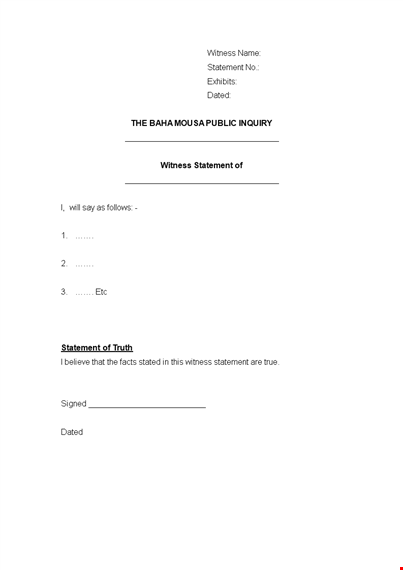 Witness Name:
Statement No.:
Exhibits:
Dated:

THE BAHA MOUSA PUBLIC INQUIRY

Witness Statement of

I, will say as follows: -

1. …….

2. …….

3. ……. Etc

Statement of Truth
I believe that the facts stated in this witness statement are true.

Signed ___________________________

Dated